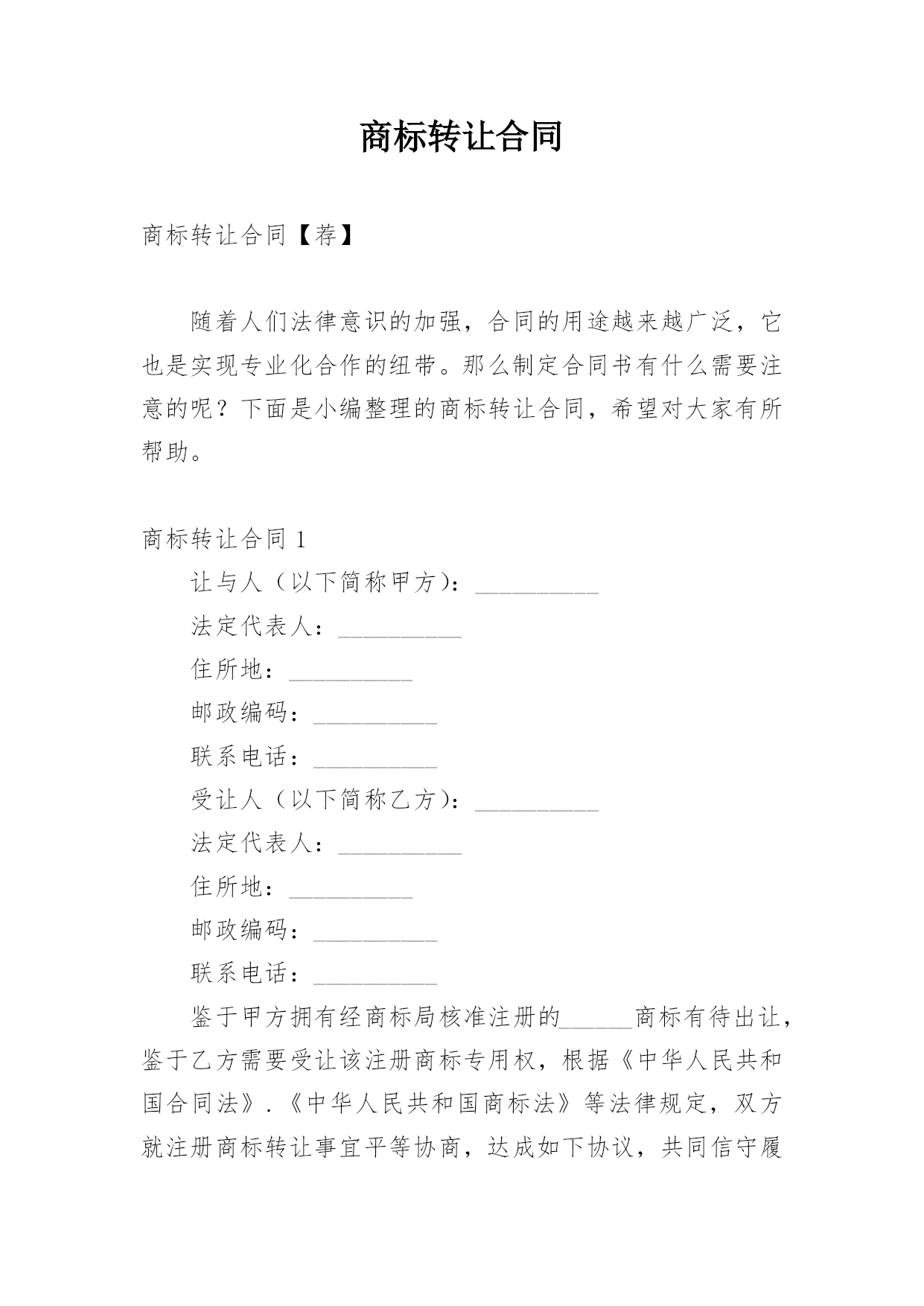 商标转让合同

商标转让合同【荐】

随着人们法律意识的加强，合同的用途越来越广泛，它也是实现专业化合作的纽带。那么制定合同书有什么需要注意的呢？下面是小编整理的商标转让合同，希望对大家有所帮助。

商标转让合同 1

让与人（以下简称甲方）：__________

法定代表人：__________

住所地：__________

邮政编码：__________

联系电话：__________

受让人（以下简称乙方）：__________

法定代表人：__________

住所地：__________

邮政编码：__________

联系电话：__________

鉴于甲方拥有经商标局核准注册的______商标有待出让，鉴于乙方需要受让该注册商标专用权，根据《中华人民共和国合同法》.《中华人民共和国商标法》等法律规定，双方就注册商标转让事宜平等协商，达成如下协议，共同信守履